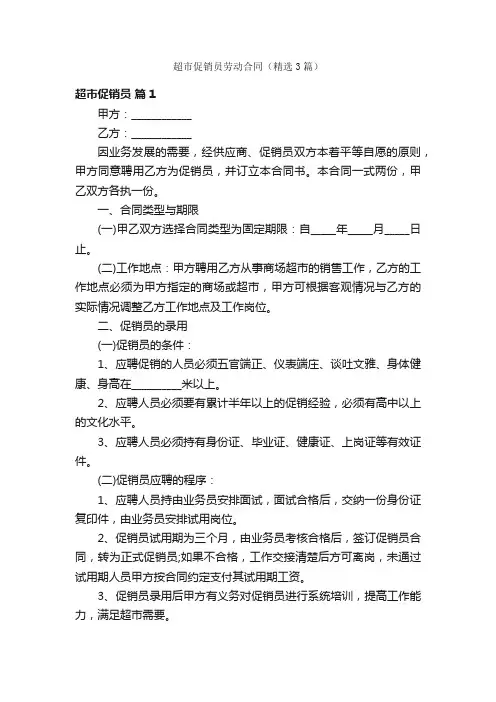 超市促销员劳动合同（精选3篇）

超市促销员 篇1

甲方：___________

乙方：___________

因业务发展的需要，经供应商、促销员双方本着平等自愿的原则，甲方同意聘用乙方为促销员，并订立本合同书。本合同一式两份，甲乙双方各执一份。

一、合同类型与期限

(一)甲乙双方选择合同类型为固定期限：自____年____月____日止。

(二)工作地点：甲方聘用乙方从事商场超市的销售工作，乙方的工作地点必须为甲方指定的商场或超市，甲方可根据客观情况与乙方的实际情况调整乙方工作地点及工作岗位。

二、促销员的录用

(一)促销员的条件：

1、应聘促销的人员必须五官端正、仪表端庄、谈吐文雅、身体健康、身高在_________米以上。

2、应聘人员必须要有累计半年以上的促销经验，必须有高中以上的文化水平。

3、应聘人员必须持有身份证、毕业证、健康证、上岗证等有效证件。

(二)促销员应聘的程序：

1、应聘人员持由业务员安排面试，面试合格后，交纳一份身份证复印件，由业务员安排试用岗位。

2、促销员试用期为三个月，由业务员考核合格后，签订促销员合同，转为正式促销员;如果不合格，工作交接清楚后方可离岗，未通过试用期人员甲方按合同约定支付其试用期工资。

3、促销员录用后甲方有义务对促销员进行系统培训，提高工作能力，满足超市需要。